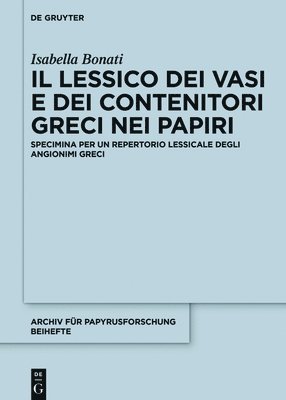 DE GRUYTER

Isabella Bonati

IL LESSICO DEI VASI E DEI CONTENITORI GRECI NEI PAPIRI

SPECIMINA PER UN REPERTORIO LESSICALE DEGLI ANGIONIMI GRECI

ARCHIV FÜR PAPYRUSFORSCHUNG BEIHEFTE

DE G